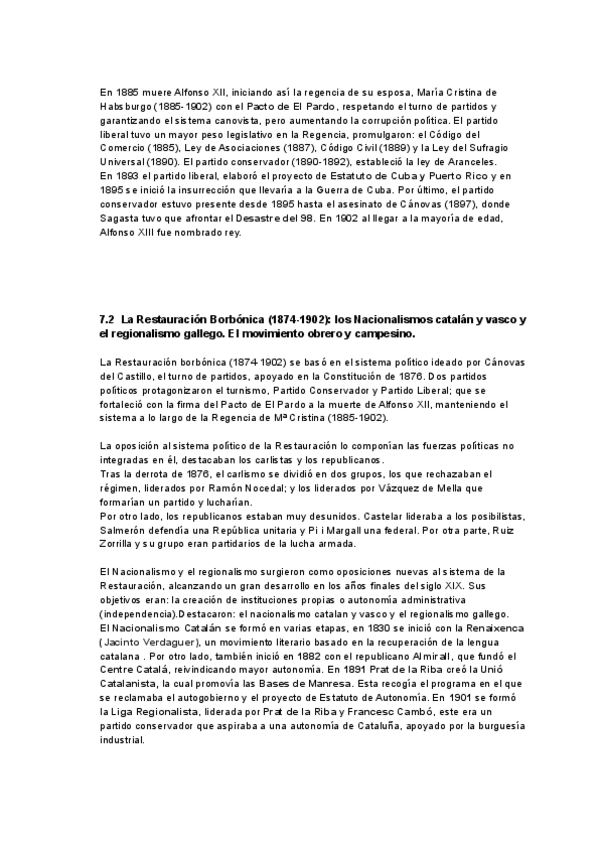 En 1885 muere Alfonso XII, iniciando así la regencia de su esposa, María Cristina de Habsburgo (1885-1902) con el Pacto de El Pardo, respetando el turno de partidos y garantizando el sistema canovista, pero aumentando la corrupción política. El partido liberal tuvo un mayor peso legislativo en la Regencia, promulgaron: el Código del Comercio (1885), Ley de Asociaciones (1887), Código Civil (1889) y la Ley del Sufragio Universal (1890). El partido conservador (1890-1892), estableció la ley de Aranceles. En 1893 el partido liberal, elaboró el proyecto de Estatuto de Cuba y Puerto Rico y en 1895 se inició la insurrección que llevaría a la Guerra de Cuba. Por último, el partido conservador estuvo presente desde 1895 hasta el asesinato de Cánovas (1897), donde Sagasta tuvo que afrontar el Desastre del 98. En 1902 al llegar a la mayoría de edad, Alfonso XIII fue nombrado rey.

7.2 La Restauración Borbónica (1874-1902): los Nacionalismos catalán y vasco y el regionalismo gallego. El movimiento obrero y campesino.

La Restauración borbónica (1874-1902) se basó en el sistema político ideado por Cánovas del Castillo, el turno de partidos, apoyado en la Constitución de 1876. Dos partidos políticos protagonizaron el turnismo, Partido Conservador y Partido Liberal; que se fortaleció con la firma del Pacto de El Pardo a la muerte de Alfonso XII, manteniendo el sistema a lo largo de la Regencia de Mª Cristina (1885-1902).

La oposición al sistema político de la Restauración lo componían las fuerzas políticas no integradas en él, destacaban los carlistas y los republicanos.
Tras la derrota de 1876, el carlismo se dividió en dos grupos, los que rechazaban el régimen, liderados por Ramón Nocedal; y los liderados por Vázquez de Mella que formarían un partido y lucharían.
Por otro lado, los republicanos estaban muy desunidos. Castelar lideraba a los posibilistas, Salmerón defendía una República unitaria y Pi i Margall una federal. Por otra parte, Ruiz Zorrilla y su grupo eran partidarios de la lucha armada.

El Nacionalismo y el regionalismo surgieron como oposiciones nuevas al sistema de la Restauración, alcanzando un gran desarrollo en los años finales del siglo XIX. Sus objetivos eran: la creación de instituciones propias o autonomía administrativa (independencia).Destacaron: el nacionalismo catalan y vasco y el regionalismo gallego.
El Nacionalismo Catalán se formó en varias etapas, en 1830 se inició con la Renaixenca (Jacinto Verdaguer), un movimiento literario basado en la recuperación de la lengua catalana . Por otro lado, también inició en 1882 con el republicano Almirall, que fundó el Centre Catalá, reivindicando mayor autonomía. En 1891 Prat de la Riba creó la Unió Catalanista, la cual promovía las Bases de Manresa. Esta recogía el programa en el que se reclamaba el autogobierno y el proyecto de Estatuto de Autonomía. En 1901 se formó la Liga Regionalista, liderada por Prat de la Riba y Francesc Cambó, este era un partido conservador que aspiraba a una autonomía de Cataluña, apoyado por la burguesía industrial.